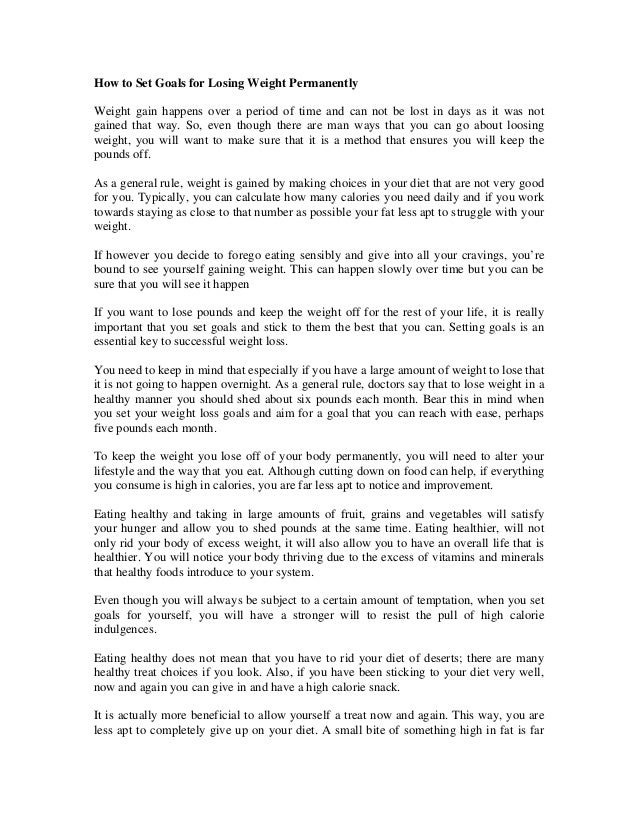 How to Set Goals for Losing Weight Permanently

Weight gain happens over a period of time and can not be lost in days as it was not gained that way. So, even though there are man ways that you can go about loosing weight, you will want to make sure that it is a method that ensures you will keep the pounds off.

As a general rule, weight is gained by making choices in your diet that are not very good for you. Typically, you can calculate how many calories you need daily and if you work towards staying as close to that number as possible your fat less apt to struggle with your weight.

If however you decide to forego eating sensibly and give into all your cravings, you're bound to see yourself gaining weight. This can happen slowly over time but you can be sure that you will see it happen

If you want to lose pounds and keep the weight off for the rest of your life, it is really important that you set goals and stick to them the best that you can. Setting goals is an essential key to successful weight loss.

You need to keep in mind that especially if you have a large amount of weight to lose that it is not going to happen overnight. As a general rule, doctors say that to lose weight in a healthy manner you should shed about six pounds each month. Bear this in mind when you set your weight loss goals and aim for a goal that you can reach with ease, perhaps five pounds each month.

To keep the weight you lose off of your body permanently, you will need to alter your lifestyle and the way that you eat. Although cutting down on food can help, if everything you consume is high in calories, you are far less apt to notice and improvement.

Eating healthy and taking in large amounts of fruit, grains and vegetables will satisfy your hunger and allow you to shed pounds at the same time. Eating healthier, will not only rid your body of excess weight, it will also allow you to have an overall life that is healthier. You will notice your body thriving due to the excess of vitamins and minerals that healthy foods introduce to your system.

Even though you will always be subject to a certain amount of temptation, when you set goals for yourself, you will have a stronger will to resist the pull of high calorie indulgences.

Eating healthy does not mean that you have to rid your diet of deserts; there are many healthy treat choices if you look. Also, if you have been sticking to your diet very well, now and again you can give in and have a high calorie snack.

It is actually more beneficial to allow yourself a treat now and again. This way, you are less apt to completely give up on your diet. A small bite of something high in fat is far